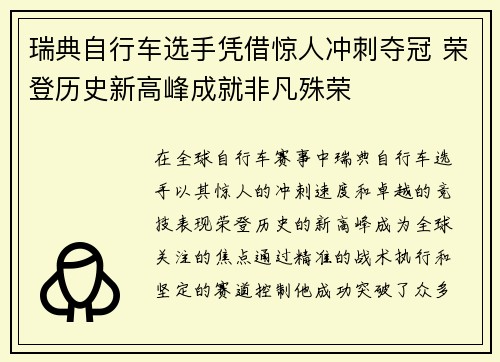 瑞典自行车选手凭借惊人冲刺夺冠 荣登历史新高峰成就非凡殊荣

在全球自行车赛事中瑞典自行车选手以其惊人的冲刺速度和卓越的竞技表现荣登历史的新高峰成为全球关注的焦点通过精准的战术执行和坚定的赛道控制他成功突破了众多